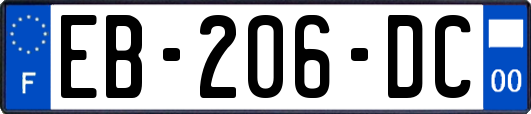 F
EB-206-DC
00